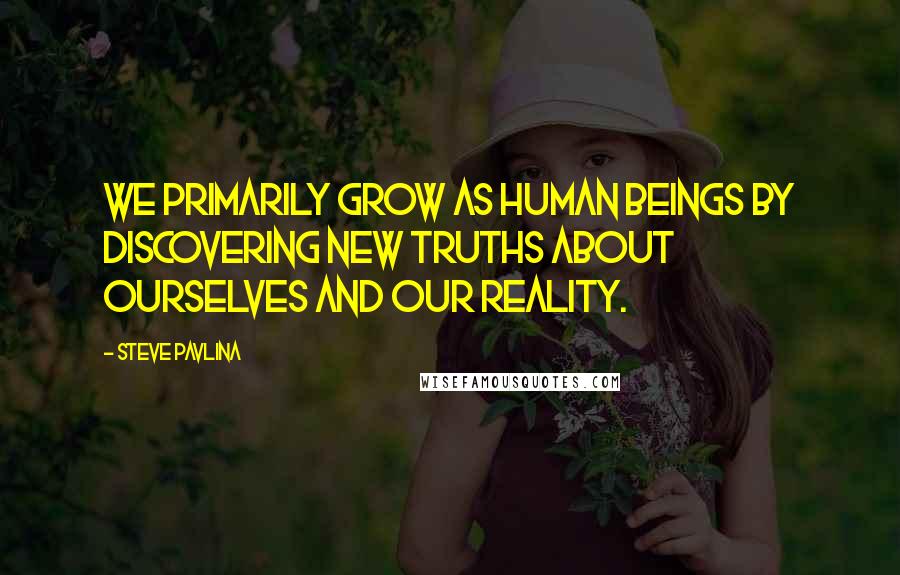 WE PRIMARILY GROW AS HUMAN BEINGS BY DISCOVERING NEW TRUTHS ABOUT OURSELVES AND OUR REALITY.

- STEVE PAVLINA

WISEFAMOUSQUOTES.COM